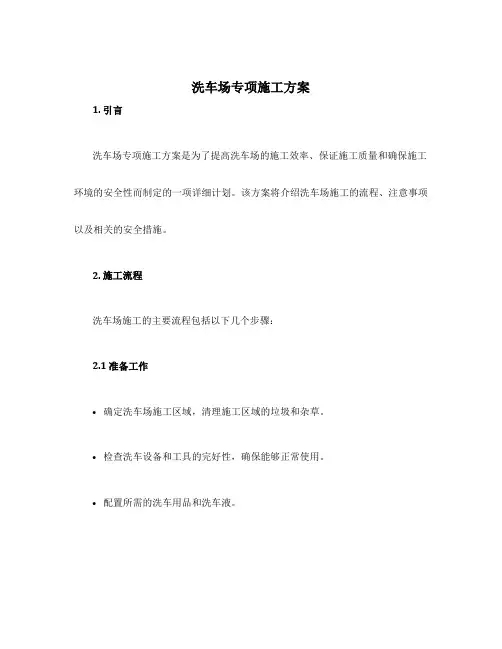 洗车场专项施工方案

1. 引言

洗车场专项施工方案是为了提高洗车场的施工效率、保证施工质量和确保施工环境的安全性而制定的一项详细计划。该方案将介绍洗车场施工的流程、注意事项以及相关的安全措施。

2. 施工流程

洗车场施工的主要流程包括以下几个步骤：

2.1 准备工作

• 确定洗车场施工区域，清理施工区域的垃圾和杂草。

• 检查洗车设备和工具的完好性，确保能够正常使用。

• 配置所需的洗车用品和洗车液。